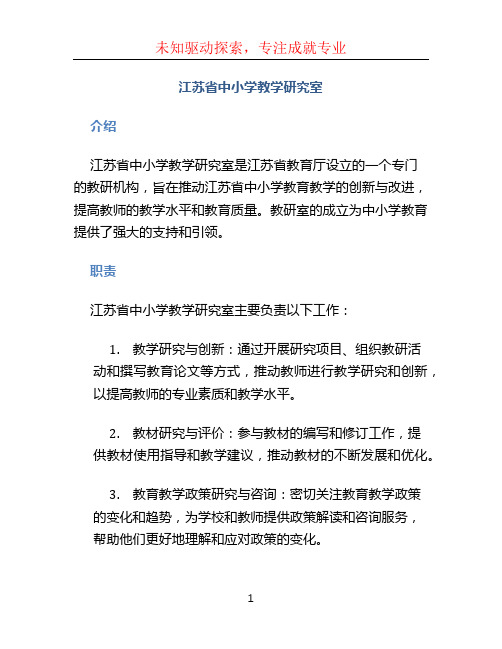 未知驱动探索，专注成就专业

江苏省中小学教学研究室

介绍

江苏省中小学教学研究室是江苏省教育厅设立的一个专门的教研机构，旨在推动江苏省中小学教育教学的创新与改进，提高教师的教学水平和教育质量。教研室的成立为中小学教育提供了强大的支持和引领。

职责

江苏省中小学教学研究室主要负责以下工作：

1. 教学研究与创新：通过开展研究项目、组织教研活动和撰写教育论文等方式，推动教师进行教学研究和创新，以提高教师的专业素质和教学水平。

2. 教材研究与评价：参与教材的编写和修订工作，提供教材使用指导和教学建议，推动教材的不断发展和优化。

3. 教育教学政策研究与咨询：密切关注教育教学政策的变化和趋势，为学校和教师提供政策解读和咨询服务，帮助他们更好地理解和应对政策的变化。

1